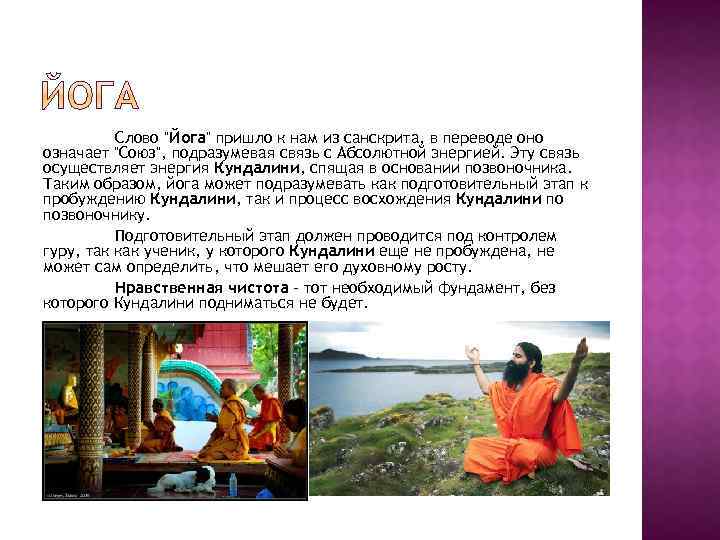 ЙОГА

Слово "Йога" пришло к нам из санскрита, в переводе оно означает "Союз", подразумевая связь с Абсолютной энергией. Эту связь осуществляет энергия Кундалини, спящая в основании позвоночника. Таким образом, йога может подразумевать как подготовительный этап к пробуждению Кундалини, так и процесс восхождения Кундалини по позвоночнику.

Подготовительный этап должен проводится под контролем гуру, так как ученик, у которого Кундалини еще не пробуждена, не может сам определить, что мешает его духовному росту.

Нравственная чистота - тот необходимый фундамент, без которого Кундалини подниматься не будет.